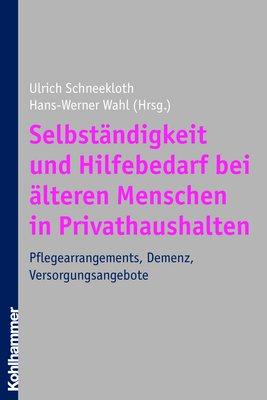 Ulrich Schneekloth
Hans-Werner Wahl (Hrsg.)

Selbständigkeit und Hilfebedarf bei älteren Menschen in Privathaushalten

Pflegearrangements, Demenz, Versorgungsangebote

Kohlhammer